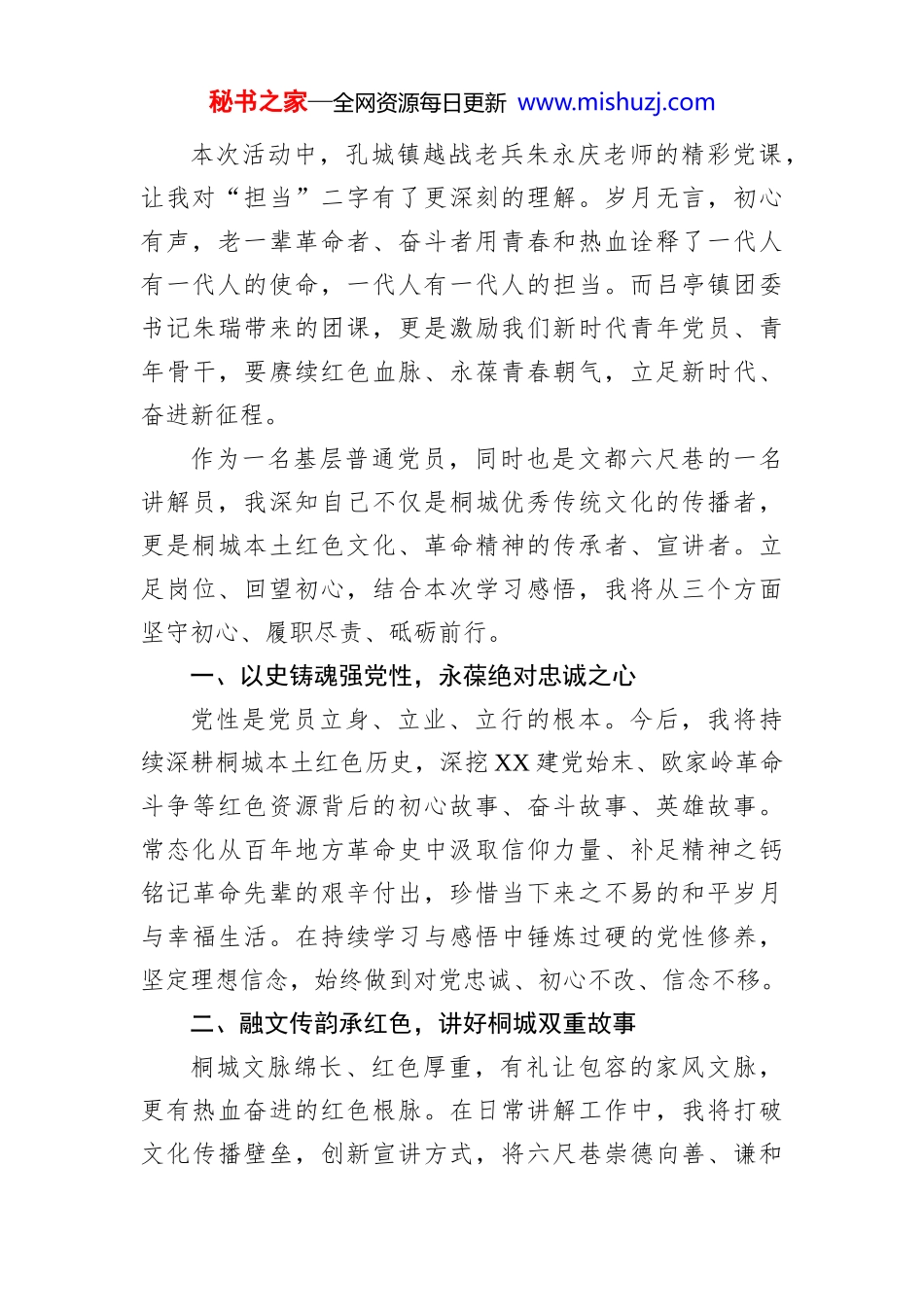 秘书之家—全网资源每日更新 www.mishuzj.com

本次活动中，孔城镇越战老兵朱永庆老师的精彩党课，让我对“担当”二字有了更深刻的理解。岁月无言，初心有声，老一辈革命者、奋斗者用青春和热血诠释了一代人有一代人的使命，一代人有一代人的担当。而吕亭镇团委书记朱瑞带来的团课，更是激励我们新时代青年党员、青年骨干，要赓续红色血脉、永葆青春朝气，立足新时代、奋进新征程。

作为一名基层普通党员，同时也是文都六尺巷的一名讲解员，我深知自己不仅是桐城优秀传统文化的传播者，更是桐城本土红色文化、革命精神的传承者、宣讲者。立足岗位、回望初心，结合本次学习感悟，我将从三个方面坚守初心、履职尽责、砥砺前行。

一、以史铸魂强党性，永葆绝对忠诚之心

党性是党员立身、立业、立行的根本。今后，我将持续深耕桐城本土红色历史，深挖XX建党始末、欧家岭革命斗争等红色资源背后的初心故事、奋斗故事、英雄故事。常态化从百年地方革命史中汲取信仰力量、补足精神之钙铭记革命先辈的艰辛付出，珍惜当下来之不易的和平岁月与幸福生活。在持续学习与感悟中锤炼过硬的党性修养，坚定理想信念，始终做到对党忠诚、初心不改、信念不移。

二、融文传韵承红色，讲好桐城双重故事

桐城文脉绵长、红色厚重，有礼让包容的家风文脉，更有热血奋进的红色根脉。在日常讲解工作中，我将打破文化传播壁垒，创新宣讲方式，将六尺巷崇德向善、谦和